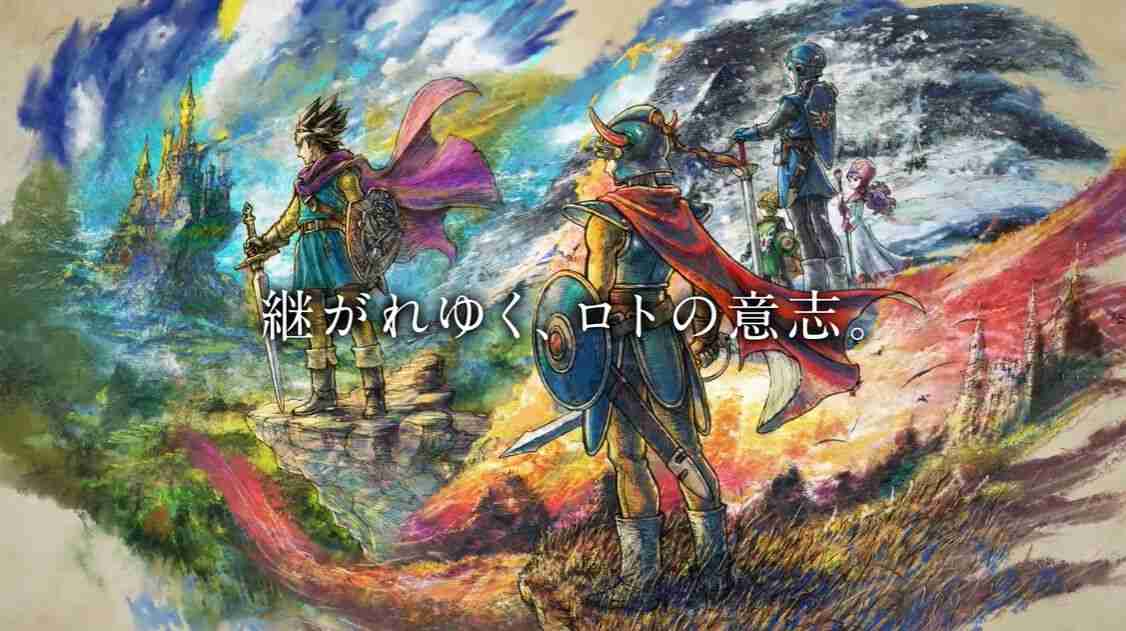 継がれゆく、ロトの意志。